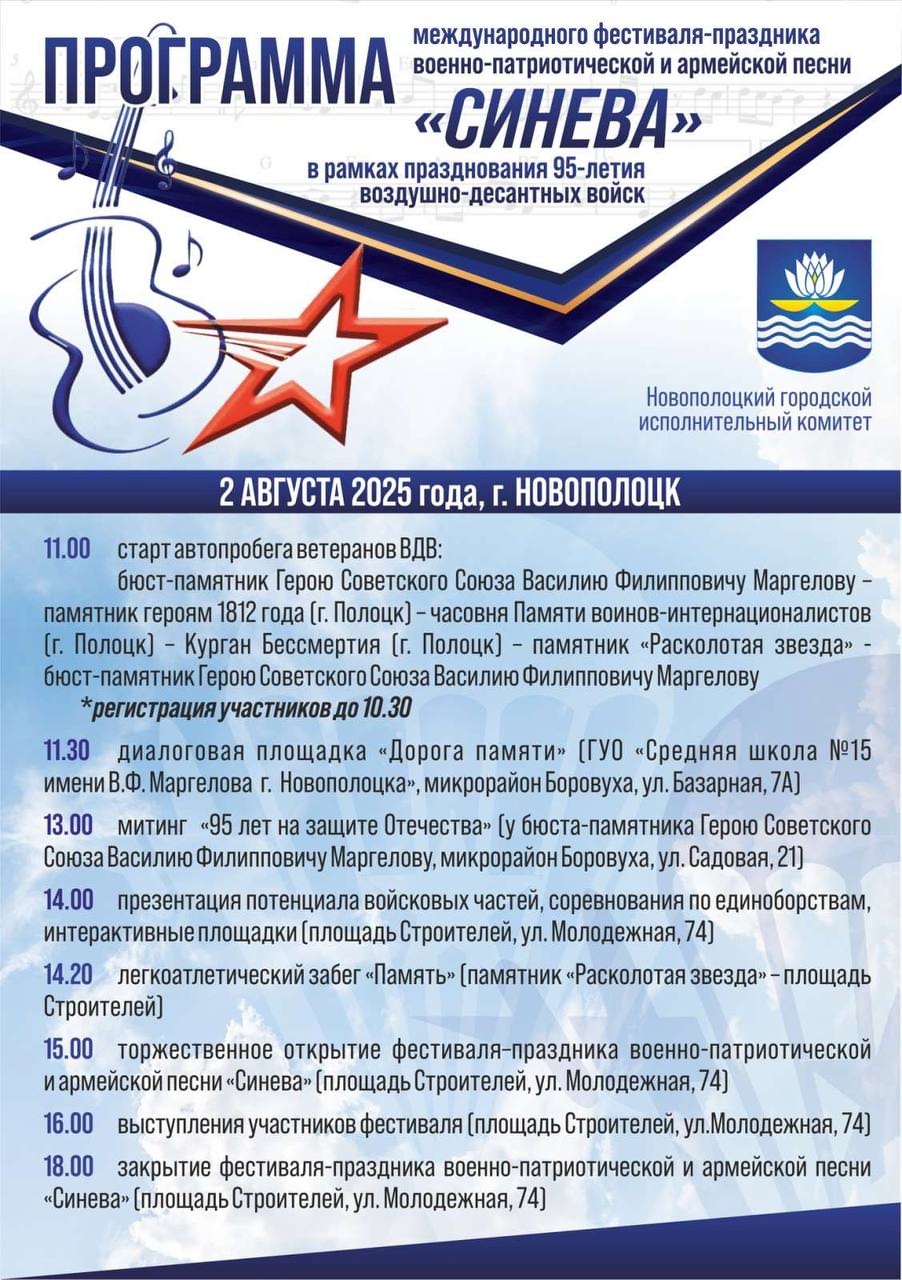 ПРОГРАММА

международного фестиваля-праздника военно-патриотической и армейской песни

«СИНЕВА»

в рамках празднования 95-летия воздушно-десантных войск

Новополоцкий городской исполнительный комитет

2 АВГУСТА 2025 года, г. НОВОПОЛОЦК

11.00 старт автопробега ветеранов ВДВ:
бюст-памятник Герою Советского Союза Василию Филипповичу Маргелову – памятник героям 1812 года (г. Полоцк) – часовня Памяти воинов-интернационалистов (г. Полоцк) – Курган Бессмертия (г. Полоцк) – памятник «Расколотая звезда» - бюст-памятник Герою Советского Союза Василию Филипповичу Маргелову
*регистрация участников до 10.30

11.30 диалоговая площадка «Дорога памяти» (ГУО «Средняя школа №15 имени В.Ф. Маргелова г. Новополоцка», микрорайон Боровуха, ул. Базарная, 7А)

13.00 митинг «95 лет на защите Отечества» (у бюста-памятника Герою Советского Союза Василию Филипповичу Маргелову, микрорайон Боровуха, ул. Садовая, 21)

14.00 презентация потенциала войсковых частей, соревнования по единоборствам, интерактивные площадки (площадь Строителей, ул. Молодежная, 74)

14.20 легкоатлетический забег «Память» (памятник «Расколотая звезда» – площадь Строителей)

15.00 торжественное открытие фестиваля-праздника военно-патриотической и армейской песни «Синева» (площадь Строителей, ул. Молодежная, 74)

16.00 выступления участников фестиваля (площадь Строителей, ул.Молодежная, 74)

18.00 закрытие фестиваля-праздника военно-патриотической и армейской песни «Синева» (площадь Строителей, ул. Молодежная, 74)